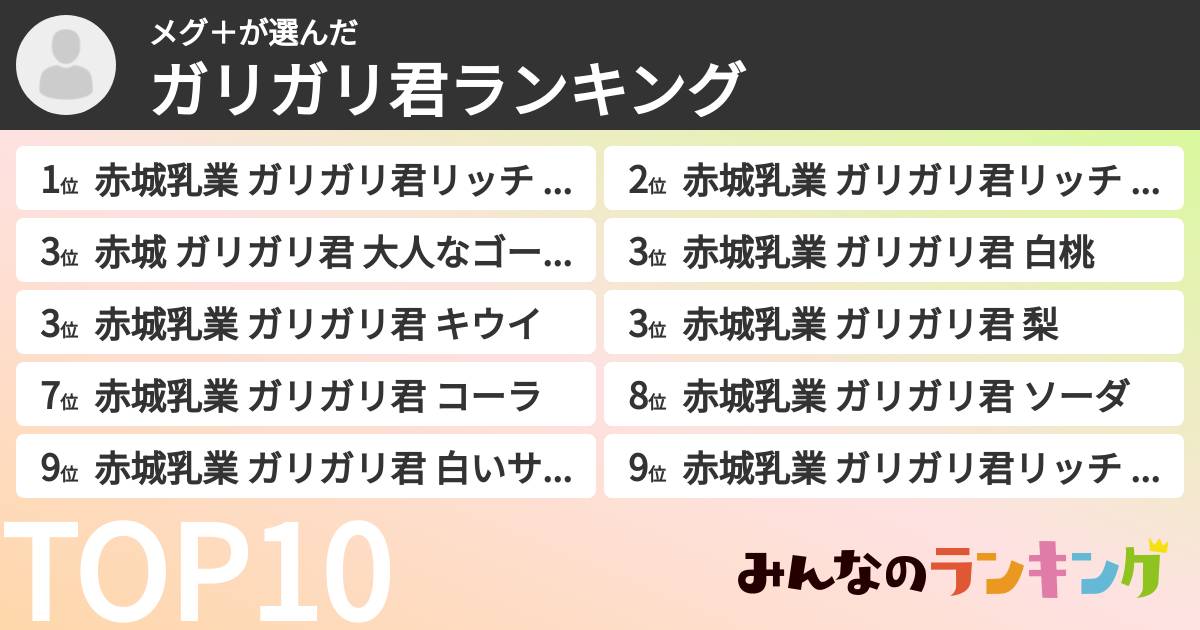 メグ＋が選んだ
ガリガリ君ランキング

1位 赤城乳業 ガリガリ君リッチ ...
2位 赤城乳業 ガリガリ君リッチ ...
3位 赤城 ガリガリ君 大人なゴー...
3位 赤城乳業 ガリガリ君 白桃
3位 赤城乳業 ガリガリ君 キウイ
3位 赤城乳業 ガリガリ君 梨
7位 赤城乳業 ガリガリ君 コーラ
8位 赤城乳業 ガリガリ君 ソーダ
9位 赤城乳業 ガリガリ君 白いサ...
9位 赤城乳業 ガリガリ君リッチ ...

TOP10
みんなのランキング